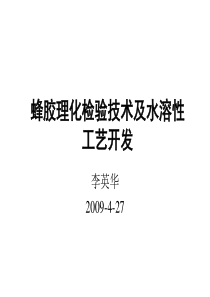 蜂胶理化检验技术及水溶性工艺开发

李英华

2009-4-27